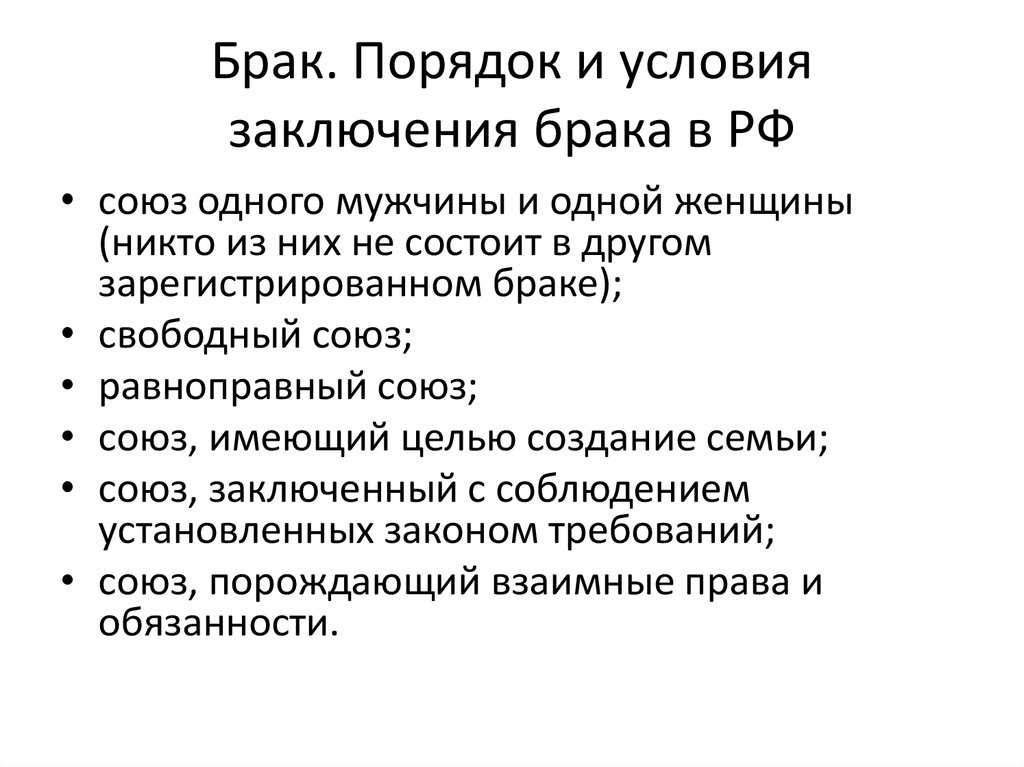 Брак. Порядок и условия заключения брака в РФ

• союз одного мужчины и одной женщины (никто из них не состоит в другом зарегистрированном браке);
• свободный союз;
• равноправный союз;
• союз, имеющий целью создание семьи;
• союз, заключенный с соблюдением установленных законом требований;
• союз, порождающий взаимные права и обязанности.